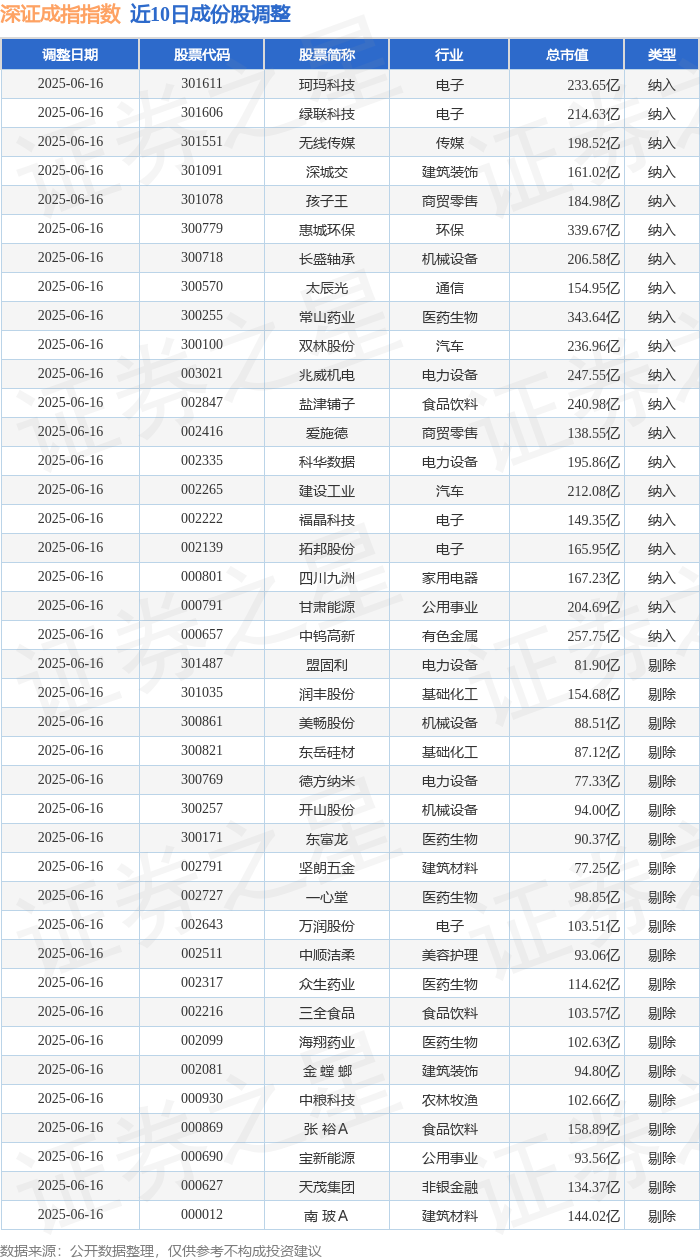 深证成指指数 近10日成份股调整

| 调整日期 | 股票代码 | 股票简称 | 行业 | 总市值 | 类型 |
|---|---|---|---|---|---|
| 2025-06-16 | 301611 | 珂玛科技 | 电子 | 233.65亿 | 纳入 |
| 2025-06-16 | 301606 | 绿联科技 | 电子 | 214.63亿 | 纳入 |
| 2025-06-16 | 301551 | 无线传媒 | 传媒 | 198.52亿 | 纳入 |
| 2025-06-16 | 301091 | 深城交 | 建筑装饰 | 161.02亿 | 纳入 |
| 2025-06-16 | 301078 | 孩子王 | 商贸零售 | 184.98亿 | 纳入 |
| 2025-06-16 | 300779 | 惠城环保 | 环保 | 339.67亿 | 纳入 |
| 2025-06-16 | 300718 | 长盛轴承 | 机械设备 | 206.58亿 | 纳入 |
| 2025-06-16 | 300570 | 太辰光 | 通信 | 154.95亿 | 纳入 |
| 2025-06-16 | 300255 | 常山药业 | 医药生物 | 343.64亿 | 纳入 |
| 2025-06-16 | 300100 | 双林股份 | 汽车 | 236.96亿 | 纳入 |
| 2025-06-16 | 003021 | 兆威机电 | 电力设备 | 247.55亿 | 纳入 |
| 2025-06-16 | 002847 | 盐津铺子 | 食品饮料 | 240.98亿 | 纳入 |
| 2025-06-16 | 002416 | 爱施德 | 商贸零售 | 138.55亿 | 纳入 |
| 2025-06-16 | 002335 | 科华数据 | 电力设备 | 195.86亿 | 纳入 |
| 2025-06-16 | 002265 | 建设工业 | 汽车 | 212.08亿 | 纳入 |
| 2025-06-16 | 002222 | 福晶科技 | 电子 | 149.35亿 | 纳入 |
| 2025-06-16 | 002139 | 拓邦股份 | 电子 | 165.95亿 | 纳入 |
| 2025-06-16 | 000801 | 四川九洲 | 家用电器 | 167.23亿 | 纳入 |
| 2025-06-16 | 000791 | 甘肃能源 | 公用事业 | 204.69亿 | 纳入 |
| 2025-06-16 | 000657 | 中钨高新 | 有色金属 | 257.75亿 | 纳入 |
| 2025-06-16 | 301487 | 盟固利 | 电力设备 | 81.90亿 | 剔除 |
| 2025-06-16 | 301035 | 润丰股份 | 基础化工 | 154.68亿 | 剔除 |
| 2025-06-16 | 300861 | 美畅股份 | 机械设备 | 88.51亿 | 剔除 |
| 2025-06-16 | 300821 | 东岳硅材 | 基础化工 | 87.12亿 | 剔除 |
| 2025-06-16 | 300769 | 德方纳米 | 电力设备 | 77.33亿 | 剔除 |
| 2025-06-16 | 300257 | 开山股份 | 机械设备 | 94.00亿 | 剔除 |
| 2025-06-16 | 300171 | 东富龙 | 医药生物 | 90.37亿 | 剔除 |
| 2025-06-16 | 002791 | 坚朗五金 | 建筑材料 | 77.25亿 | 剔除 |
| 2025-06-16 | 002727 | 一心堂 | 医药生物 | 98.85亿 | 剔除 |
| 2025-06-16 | 002643 | 万润股份 | 电子 | 103.51亿 | 剔除 |
| 2025-06-16 | 002511 | 中顺洁柔 | 美容护理 | 93.06亿 | 剔除 |
| 2025-06-16 | 002317 | 众生药业 | 医药生物 | 114.62亿 | 剔除 |
| 2025-06-16 | 002216 | 三全食品 | 食品饮料 | 103.57亿 | 剔除 |
| 2025-06-16 | 002099 | 海翔药业 | 医药生物 | 102.63亿 | 剔除 |
| 2025-06-16 | 002081 | 金 螳 螂 | 建筑装饰 | 94.80亿 | 剔除 |
| 2025-06-16 | 000930 | 中粮科技 | 农林牧渔 | 102.66亿 | 剔除 |
| 2025-06-16 | 000869 | 张 裕A | 食品饮料 | 158.89亿 | 剔除 |
| 2025-06-16 | 000690 | 宝新能源 | 公用事业 | 93.56亿 | 剔除 |
| 2025-06-16 | 000627 | 天茂集团 | 非银金融 | 134.37亿 | 剔除 |
| 2025-06-16 | 000012 | 南 玻A | 建筑材料 | 144.02亿 | 剔除 |

数据来源：公开数据整理，仅供参考不构成投资建议